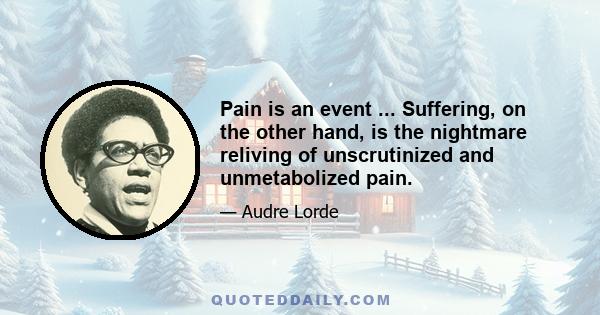 Pain is an event ... Suffering, on the other hand, is the nightmare reliving of unscrutinized and unmetabolized pain.

— Audre Lorde

QUOTEDDAILY.COM